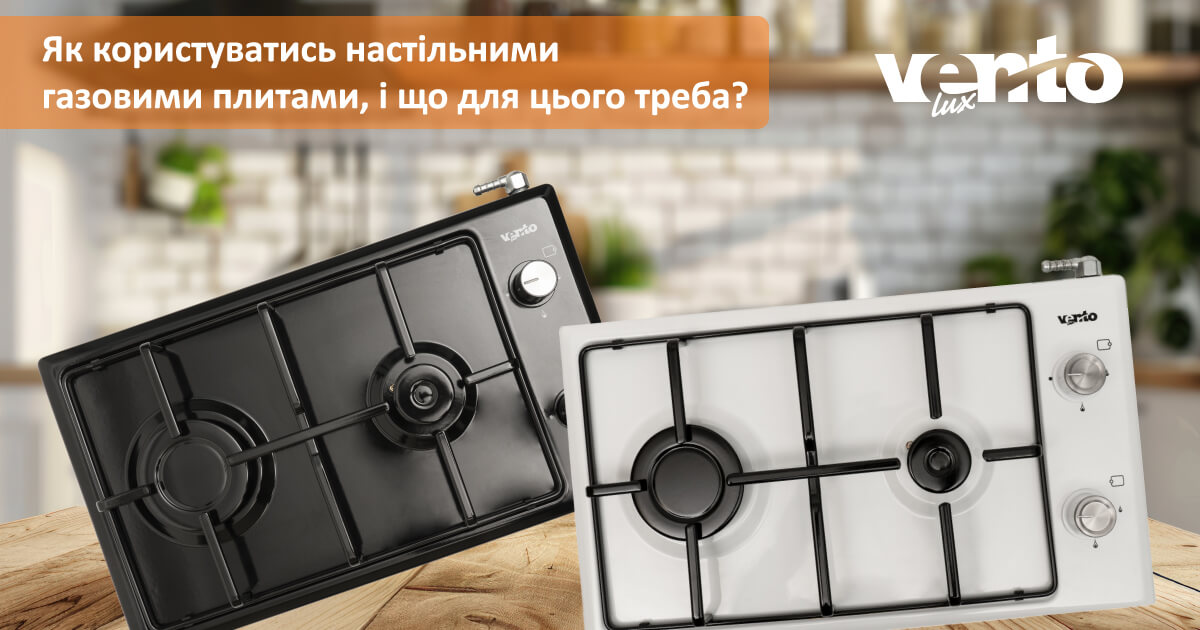 Як користуватись настільними газовими плитами, і що для цього треба?

vento lux

vento

vento